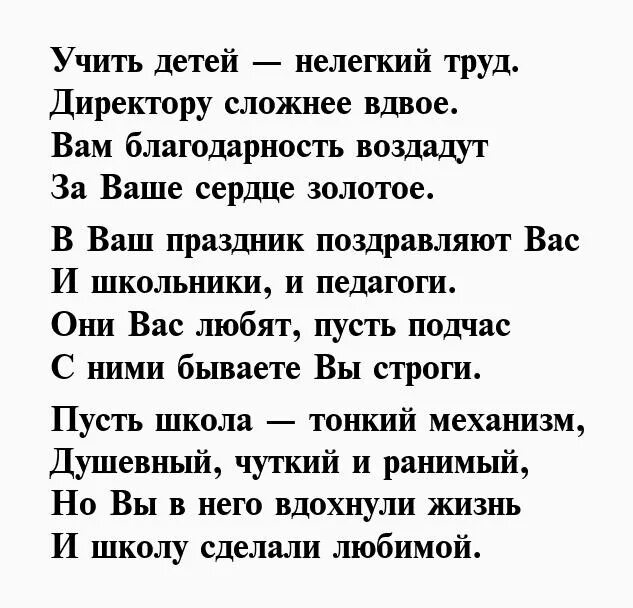 Учить детей — нелегкий труд.
Директору сложнее вдвое.
Вам благодарность воздадут
За Ваше сердце золотое.

В Ваш праздник поздравляют Вас
И школьники, и педагоги.
Они Вас любят, пусть подчас
С ними бываете Вы строги.

Пусть школа — тонкий механизм,
Душевный, чуткий и ранимый,
Но Вы в него вдохнули жизнь
И школу сделали любимой.